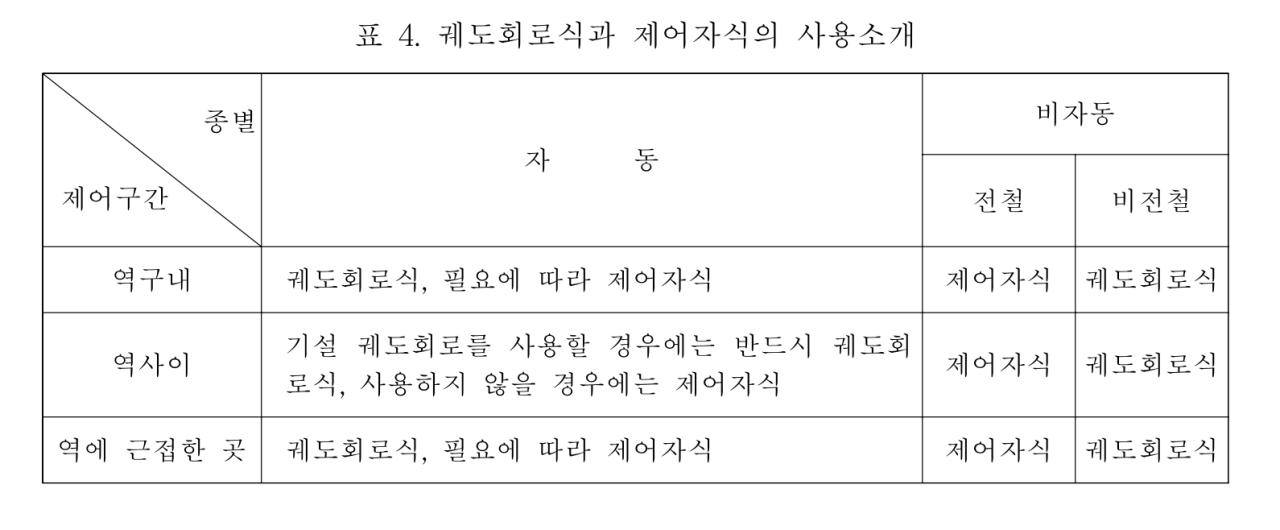 표 4. 궤도회로식과 제어자식의 사용소개

| 종별 제어구간 | 자 동 | 비자동 | |
|---|---|---|---|
| | | 전철 | 비전철 |
| 역구내 | 궤도회로식, 필요에 따라 제어자식 | 제어자식 | 궤도회로식 |
| 역사이 | 기설 궤도회로를 사용할 경우에는 반드시 궤도회로식, 사용하지 않을 경우에는 제어자식 | 제어자식 | 궤도회로식 |
| 역에 근접한 곳 | 궤도회로식, 필요에 따라 제어자식 | 제어자식 | 궤도회로식 |